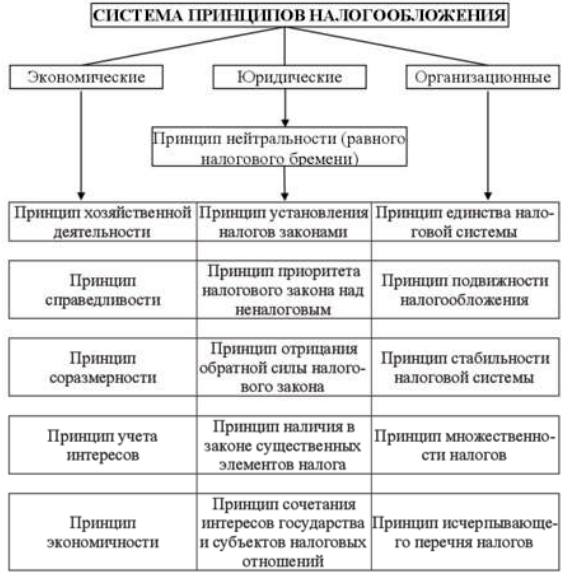 СИСТЕМА ПРИНЦИПОВ НАЛОГООБЛОЖЕНИЯ

Экономические

Юридические

Организационные

Принцип нейтральности (равного налогового бремени)

| Принцип хозяйственной деятельности | Принцип установления налогов законами | Принцип единства налоговой системы |
|---|---|---|
| Принцип справедливости | Принцип приоритета налогового закона над неналоговым | Принцип подвижности налогообложения |
| Принцип соразмерности | Принцип отрицания обратной силы налогового закона | Принцип стабильности налоговой системы |
| Принцип учета интересов | Принцип наличия в законе существенных элементов налога | Принцип множественности налогов |
| Принцип экономичности | Принцип сочетания интересов государства и субъектов налоговых отношений | Принцип исчерпывающего перечня налогов |